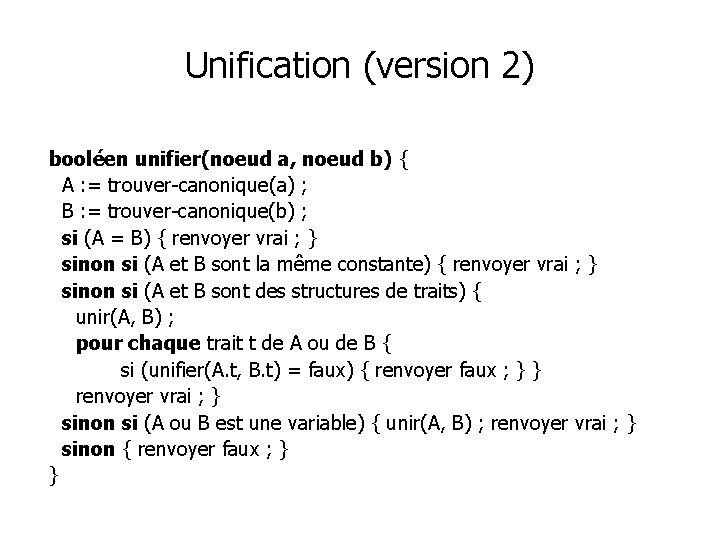 Unification (version 2)

booléen unifier(noeud a, noeud b) {
A := trouver-canonique(a) ;
B := trouver-canonique(b) ;
si (A = B) { renvoyer vrai ; }
sinon si (A et B sont la même constante) { renvoyer vrai ; }
sinon si (A et B sont des structures de traits) {
unir(A, B) ;
pour chaque trait t de A ou de B {
si (unifier(A.t, B.t) = faux) { renvoyer faux ; } }
renvoyer vrai ; }
sinon si (A ou B est une variable) { unir(A, B) ; renvoyer vrai ; }
sinon { renvoyer faux ; }
}